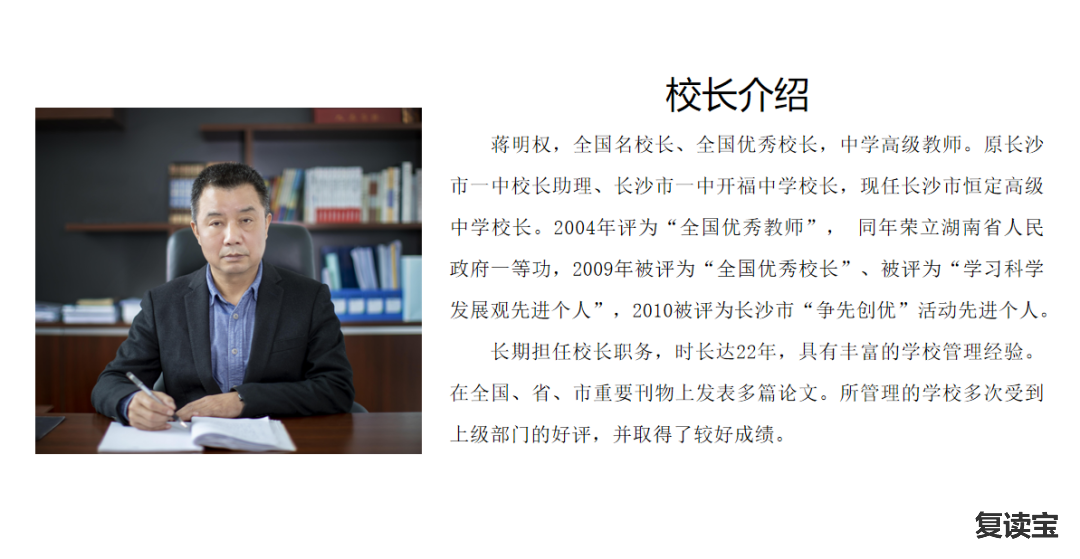 校长介绍

蒋明权，全国名校长、全国优秀校长，中学高级教师。原长沙市一中校长助理、长沙市一中开福中学校长，现任长沙市恒定高级中学校长。2004年评为“全国优秀教师”， 同年荣立湖南省人民政府一等功，2009年被评为“全国优秀校长”、被评为“学习科学发展观先进个人”，2010被评为长沙市“争先创优”活动先进个人。

长期担任校长职务，时长达22年，具有丰富的学校管理经验。在全国、省、市重要刊物上发表多篇论文。所管理的学校多次受到上级部门的好评，并取得了较好成绩。

复读宝